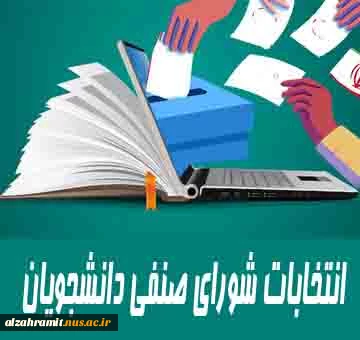 انتخابات شورای صنفی دانشجویان

alzahramit.nus.ac.ir